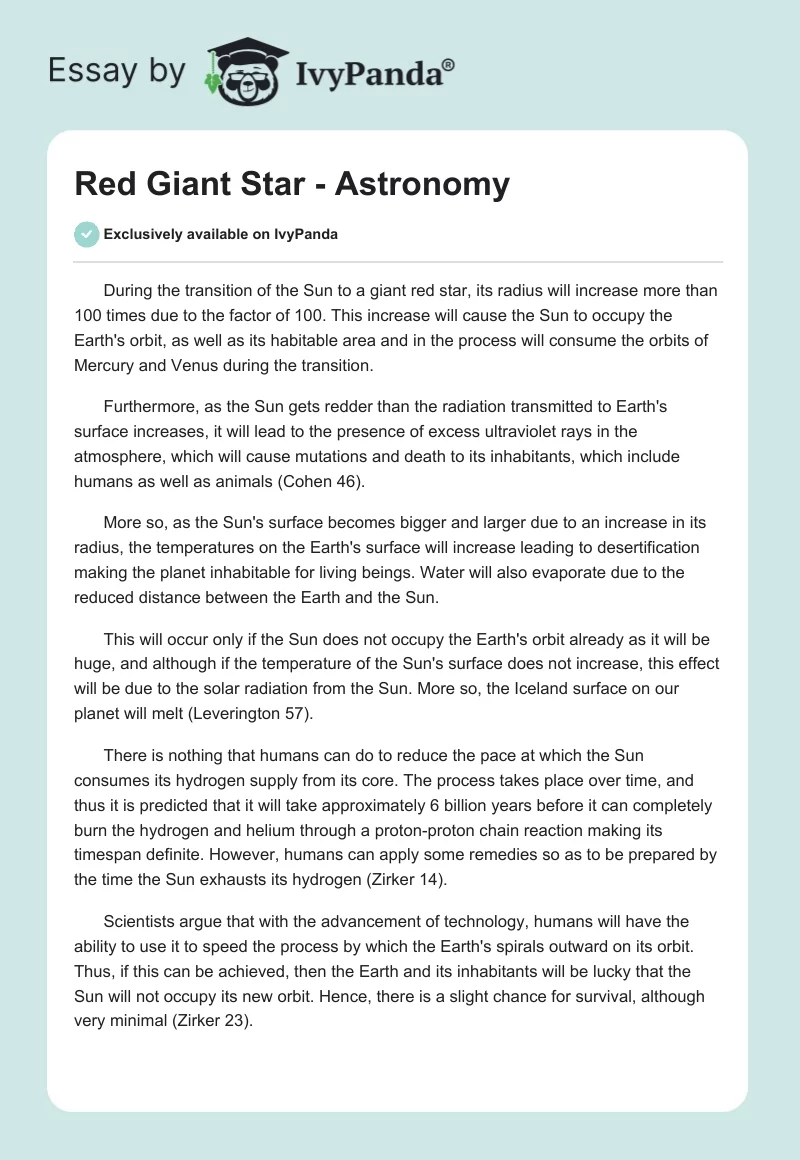 Essay by IvyPanda®

Red Giant Star - Astronomy

Exclusively available on IvyPanda

During the transition of the Sun to a giant red star, its radius will increase more than 100 times due to the factor of 100. This increase will cause the Sun to occupy the Earth's orbit, as well as its habitable area and in the process will consume the orbits of Mercury and Venus during the transition.

Furthermore, as the Sun gets redder than the radiation transmitted to Earth's surface increases, it will lead to the presence of excess ultraviolet rays in the atmosphere, which will cause mutations and death to its inhabitants, which include humans as well as animals (Cohen 46).

More so, as the Sun's surface becomes bigger and larger due to an increase in its radius, the temperatures on the Earth's surface will increase leading to desertification making the planet inhabitable for living beings. Water will also evaporate due to the reduced distance between the Earth and the Sun.

This will occur only if the Sun does not occupy the Earth's orbit already as it will be huge, and although if the temperature of the Sun's surface does not increase, this effect will be due to the solar radiation from the Sun. More so, the Iceland surface on our planet will melt (Leverington 57).

There is nothing that humans can do to reduce the pace at which the Sun consumes its hydrogen supply from its core. The process takes place over time, and thus it is predicted that it will take approximately 6 billion years before it can completely burn the hydrogen and helium through a proton-proton chain reaction making its timespan definite. However, humans can apply some remedies so as to be prepared by the time the Sun exhausts its hydrogen (Zirker 14).

Scientists argue that with the advancement of technology, humans will have the ability to use it to speed the process by which the Earth's spirals outward on its orbit. Thus, if this can be achieved, then the Earth and its inhabitants will be lucky that the Sun will not occupy its new orbit. Hence, there is a slight chance for survival, although very minimal (Zirker 23).